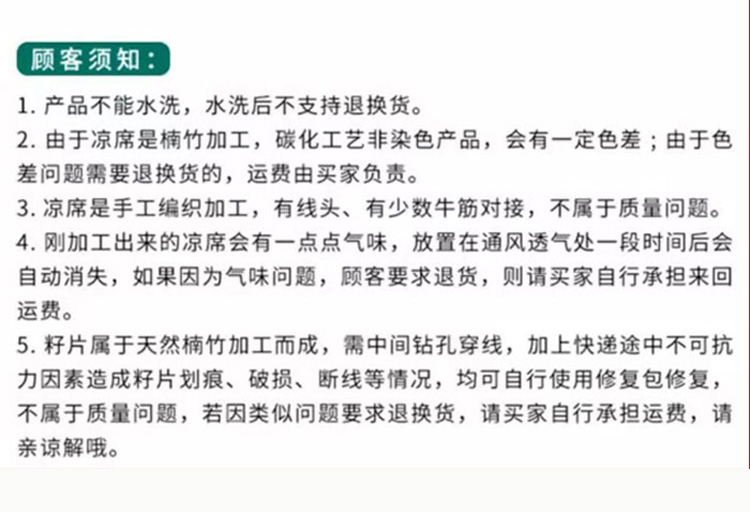 顾客须知：

1.产品不能水洗，水洗后不支持退换货。

2.由于凉席是楠竹加工，碳化工艺非染色产品，会有一定色差；由于色差问题需要退换货的，运费由买家负责。

3.凉席是手工编织加工，有线头、有少数牛筋对接，不属于质量问题。

4.刚加工出来的凉席会有一点点气味，放置在通风透气处一段时间后会自动消失，如果因为气味问题，顾客要求退货，则请买家自行承担来回运费。

5.籽片属于天然楠竹加工而成，需中间钻孔穿线，加上快递途中不可抗力因素造成籽片划痕、破损、断线等情况，均可自行使用修复包修复，不属于质量问题，若因类似问题要求退换货，请买家自行承担运费，请亲谅解哦。